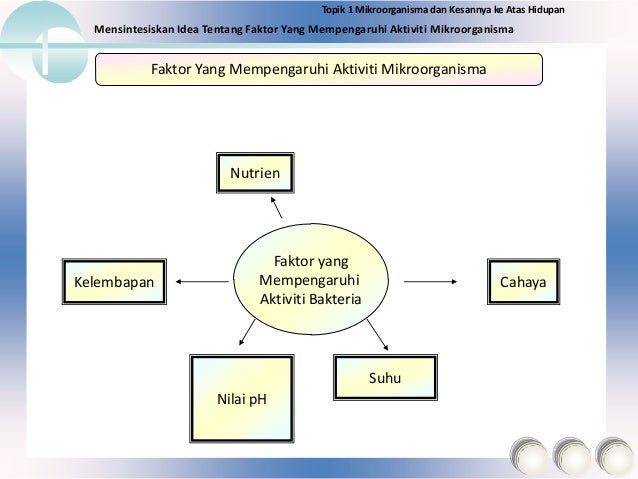 Topik 1 Mikroorganisma dan Kesannya ke Atas Hidupan

Mensintesiskan Idea Tentang Faktor Yang Mempengaruhi Aktiviti Mikroorganisma

Faktor Yang Mempengaruhi Aktiviti Mikroorganisma

Nutrien

Kelembapan

Faktor yang Mempengaruhi Aktiviti Bakteria

Cahaya

Nilai pH

Suhu